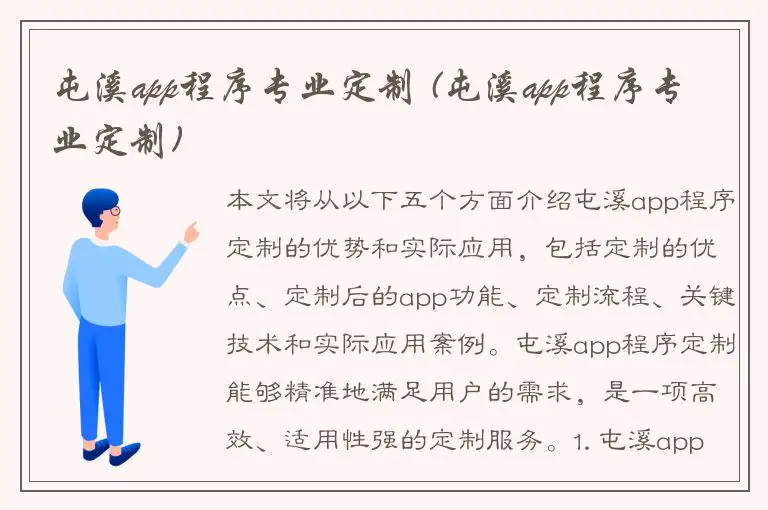 屯溪app程序专业定制（屯溪app程序专业定制）

本文将从以下五个方面介绍屯溪app程序定制的优势和实际应用，包括定制的优点、定制后的app功能、定制流程、关键技术和实际应用案例。屯溪app程序定制能够精准地满足用户的需求，是一项高效、适用性强的定制服务。1. 屯溪app